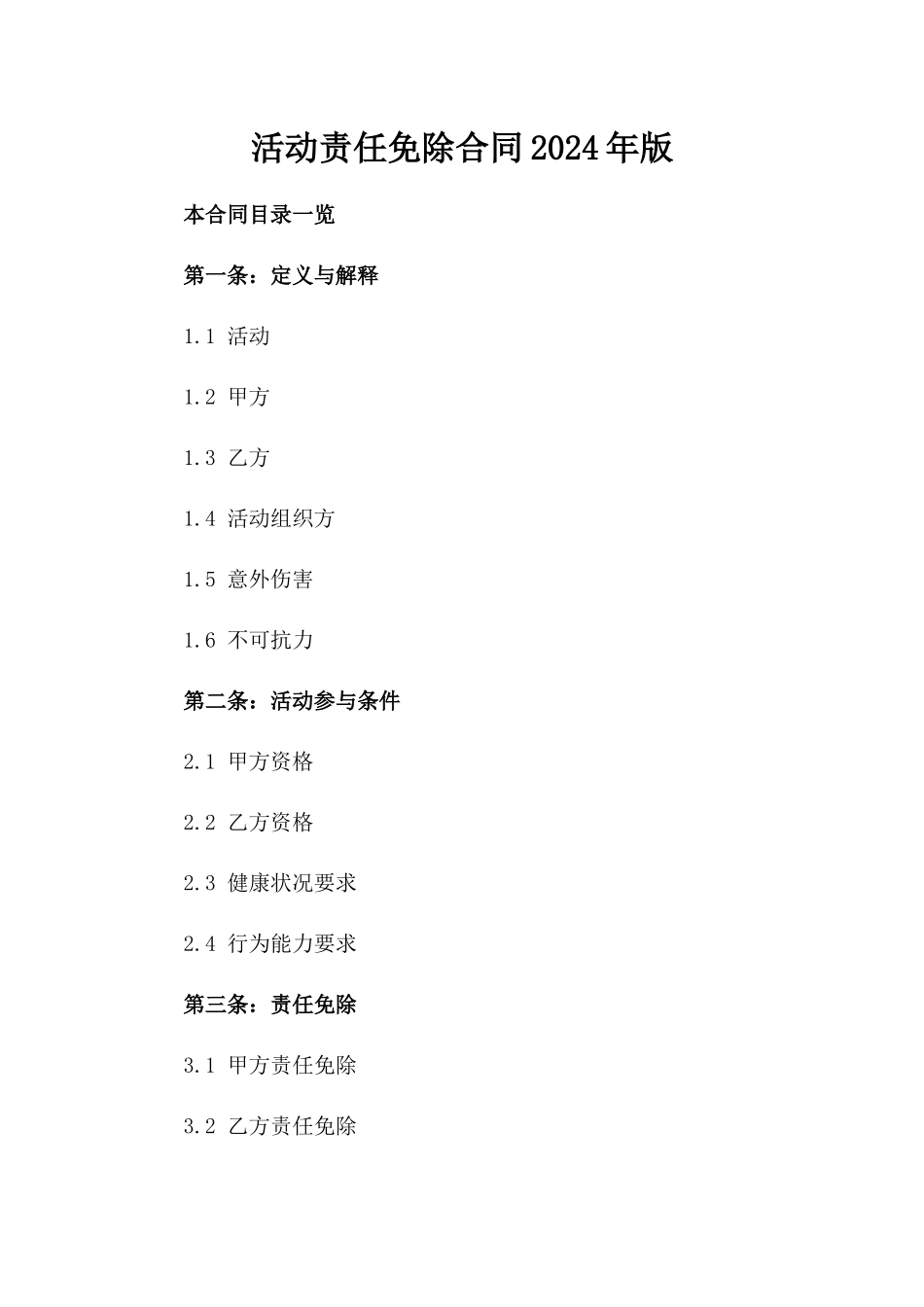 活动责任免除合同2024年版

本合同目录一览

第一条：定义与解释

1.1 活动

1.2 甲方

1.3 乙方

1.4 活动组织方

1.5 意外伤害

1.6 不可抗力

第二条：活动参与条件

2.1 甲方资格

2.2 乙方资格

2.3 健康状况要求

2.4 行为能力要求

第三条：责任免除

3.1 甲方责任免除

3.2 乙方责任免除